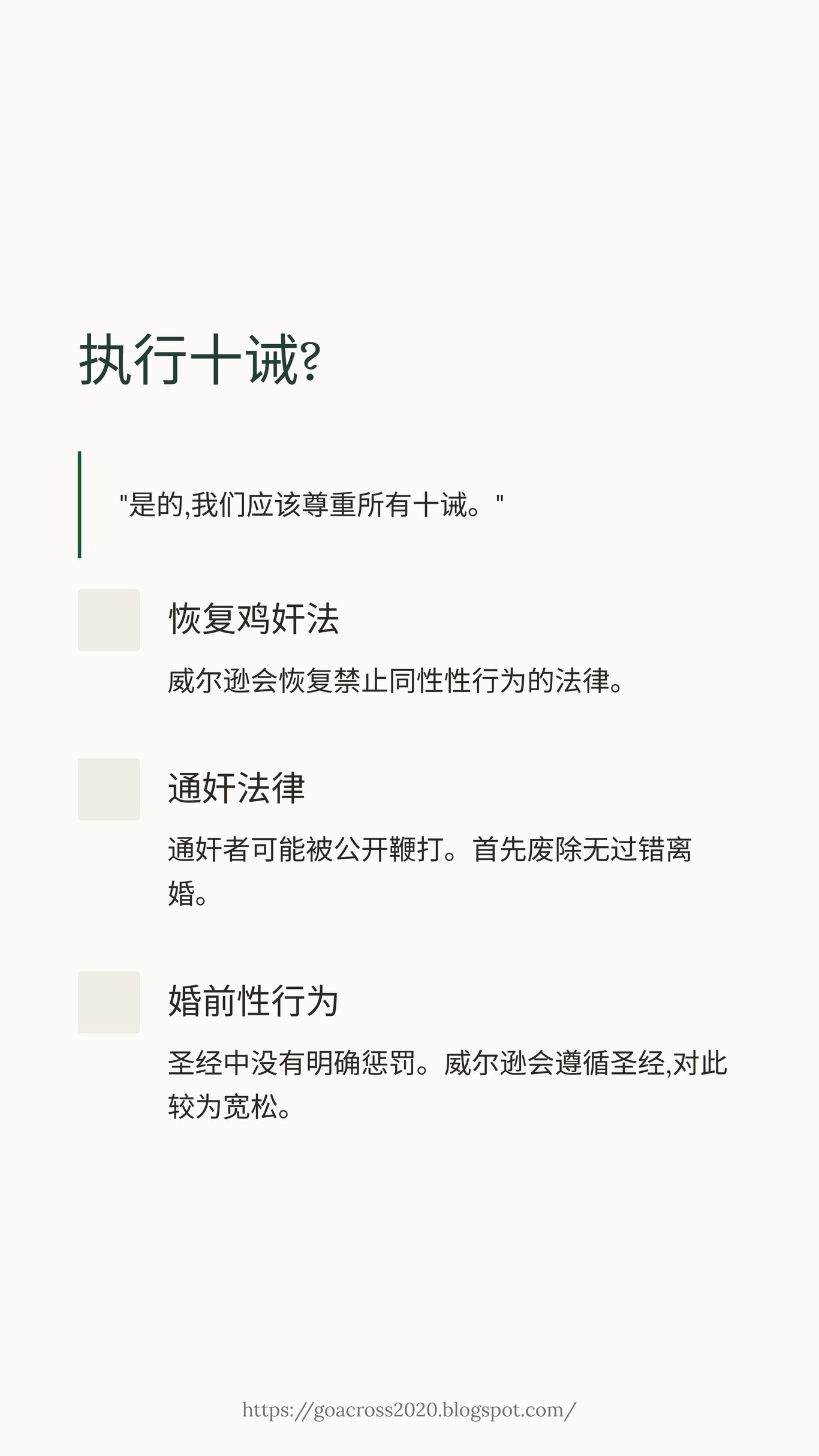 执行十诫?

“是的,我们应该尊重所有十诫。”

恢复鸡奸法

威尔逊会恢复禁止同性性行为的法律。

通奸法律

通奸者可能被公开鞭打。首先废除无过错离婚。

婚前性行为

圣经中没有明确惩罚。威尔逊会遵循圣经,对此较为宽松。

https://goacross2020.blogspot.com/